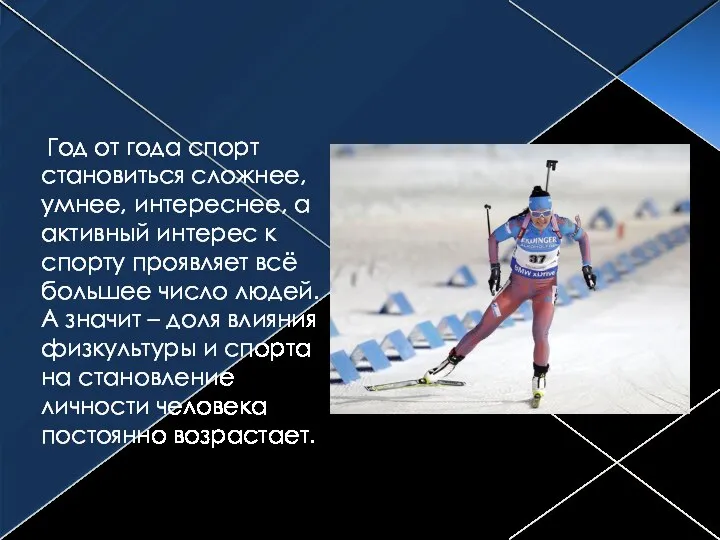 Год от года спорт становиться сложнее, умнее, интереснее, а активный интерес к спорту проявляет всё большее число людей. А значит – доля влияния физкультуры и спорта на становление личности человека постоянно возрастает.

ERDINGER
37
BMW xDrive